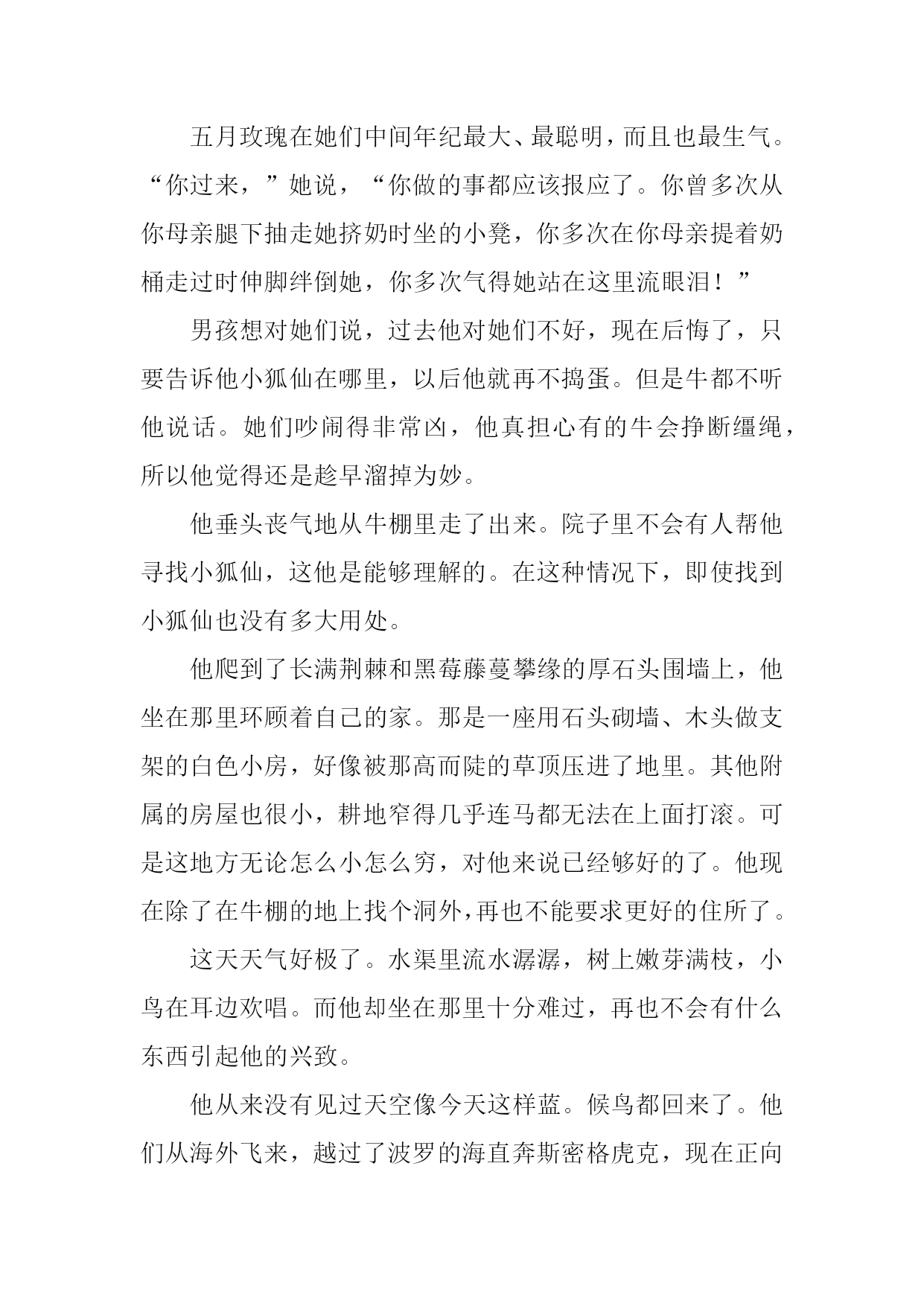 五月玫瑰在她们中间年纪最大、最聪明，而且也最生气。“你过来，”她说，“你做的事都应该报应了。你曾多次从你母亲腿下抽走她挤奶时坐的小凳，你多次在你母亲提着奶桶走过时伸脚绊倒她，你多次气得她站在这里流眼泪！”

男孩想对她们说，过去他对她们不好，现在后悔了，只要告诉他小狐仙在哪里，以后他就再不捣蛋。但是牛都不听他说话。她们吵闹得非常凶，他真担心有的牛会挣断缰绳，所以他觉得还是趁早溜掉为妙。

他垂头丧气地从牛棚里走了出来。院子里不会有人帮他寻找小狐仙，这他是能够理解的。在这种情况下，即使找到小狐仙也没有多大用处。

他爬到了长满荆棘和黑莓藤蔓攀缘的厚石头围墙上，他坐在那里环顾着自己的家。那是一座用石头砌墙、木头做支架的白色小房，好像被那高而陡的草顶压进了地里。其他附属的房屋也很小，耕地窄得几乎连马都无法在上面打滚。可是这地方无论怎么小怎么穷，对他来说已经够好的了。他现在除了在牛棚的地上找个洞外，再也不能要求更好的住所了。

这天天气好极了。水渠里流水潺潺，树上嫩芽满枝，小鸟在耳边欢唱。而他却坐在那里十分难过，再也不会有什么东西引起他的兴致。

他从来没有见过天空像今天这样蓝。候鸟都回来了。他们从海外飞来，越过了波罗的海直奔斯密格虎克，现在正向